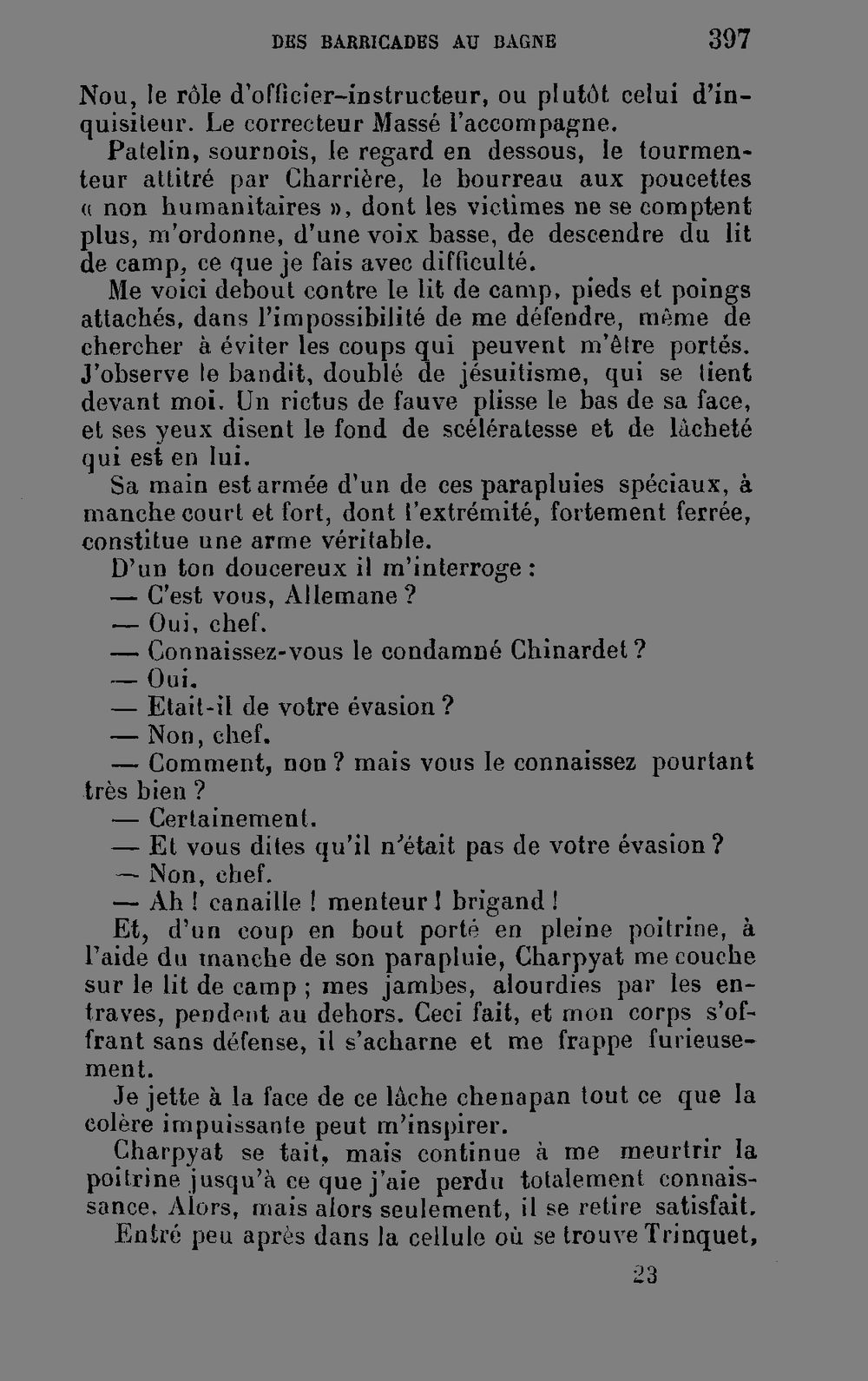 DES BARRICADES AU BAGNE 397

Nou, le rôle d'officier-instructeur, ou plutôt celui d'inquisiteur. Le correcteur Massé l'accompagne.

Patelin, sournois, le regard en dessous, le tourmenteur attitré par Charrière, le bourreau aux poucettes « non humanitaires », dont les victimes ne se comptent plus, m'ordonne, d'une voix basse, de descendre du lit de camp, ce que je fais avec difficulté.

Me voici debout contre le lit de camp, pieds et poings attachés, dans l'impossibilité de me défendre, même de chercher à éviter les coups qui peuvent m'être portés. J'observe le bandit, doublé de jésuitisme, qui se tient devant moi. Un rictus de fauve plisse le bas de sa face, et ses yeux disent le fond de scélératesse et de lâcheté qui est en lui.

Sa main est armée d'un de ces parapluies spéciaux, à manche court et fort, dont l'extrémité, fortement ferrée, constitue une arme véritable.

D'un ton doucereux il m'interroge :

— C'est vous, Allemane ?

— Oui, chef.

— Connaissez-vous le condamné Chinardet ?

— Oui.

— Etait-il de votre évasion ?

— Non, chef.

— Comment, non ? mais vous le connaissez pourtant très bien ?

— Certainement.

— Et vous dites qu'il n'était pas de votre évasion ?

— Non, chef.

— Ah ! canaille ! menteur ! brigand !

Et, d'un coup en bout porté en pleine poitrine, à l'aide du manche de son parapluie, Charpyat me couche sur le lit de camp ; mes jambes, alourdies par les entraves, pendent au dehors. Ceci fait, et mon corps s'offrant sans défense, il s'acharne et me frappe furieusement.

Je jette à la face de ce lâche chenapan tout ce que la colère impuissante peut m'inspirer.

Charpyat se tait, mais continue à me meurtrir la poitrine jusqu'à ce que j'aie perdu totalement connaissance. Alors, mais alors seulement, il se retire satisfait.

Entré peu après dans la cellule où se trouve Trinquet,

23